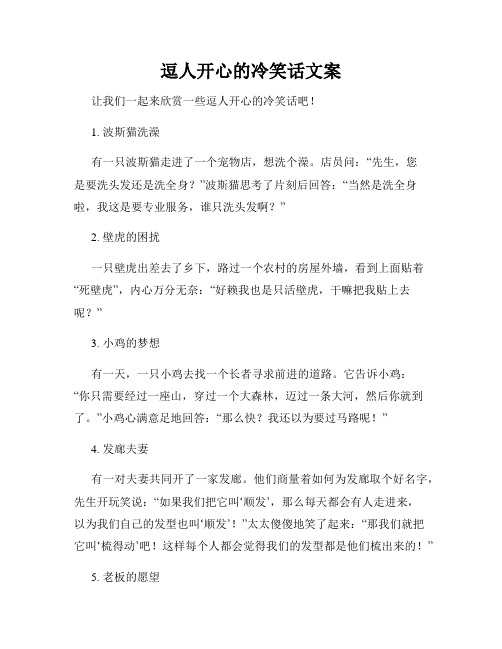 逗人开心的冷笑话文案

让我们一起来欣赏一些逗人开心的冷笑话吧！

1. 波斯猫洗澡

有一只波斯猫走进了一个宠物店，想洗个澡。店员问：“先生，您是要洗头发还是洗全身？”波斯猫思考了片刻后回答：“当然是洗全身啦，我这是要专业服务，谁只洗头发啊？”

2. 壁虎的困扰

一只壁虎出差去了乡下，路过一个农村的房屋外墙，看到上面贴着“死壁虎”，内心万分无奈：“好赖我也是只活壁虎，干嘛把我贴上去呢？”

3. 小鸡的梦想

有一天，一只小鸡去找一个长者寻求前进的道路。它告诉小鸡：“你只需要经过一座山，穿过一个大森林，迈过一条大河，然后你就到了。”小鸡心满意足地回答：“那么快？我还以为要过马路呢！”

4. 发廊夫妻

有一对夫妻共同开了一家发廊。他们商量着如何为发廊取个好名字，先生开玩笑说：“如果我们把它叫‘顺发’，那么每天都会有人走进来，以为我们自己的发型也叫‘顺发’！”太太傻傻地笑了起来：“那我们就把它叫‘梳得动’吧！这样每个人都会觉得我们的发型都是他们梳出来的！”

5. 老板的愿望